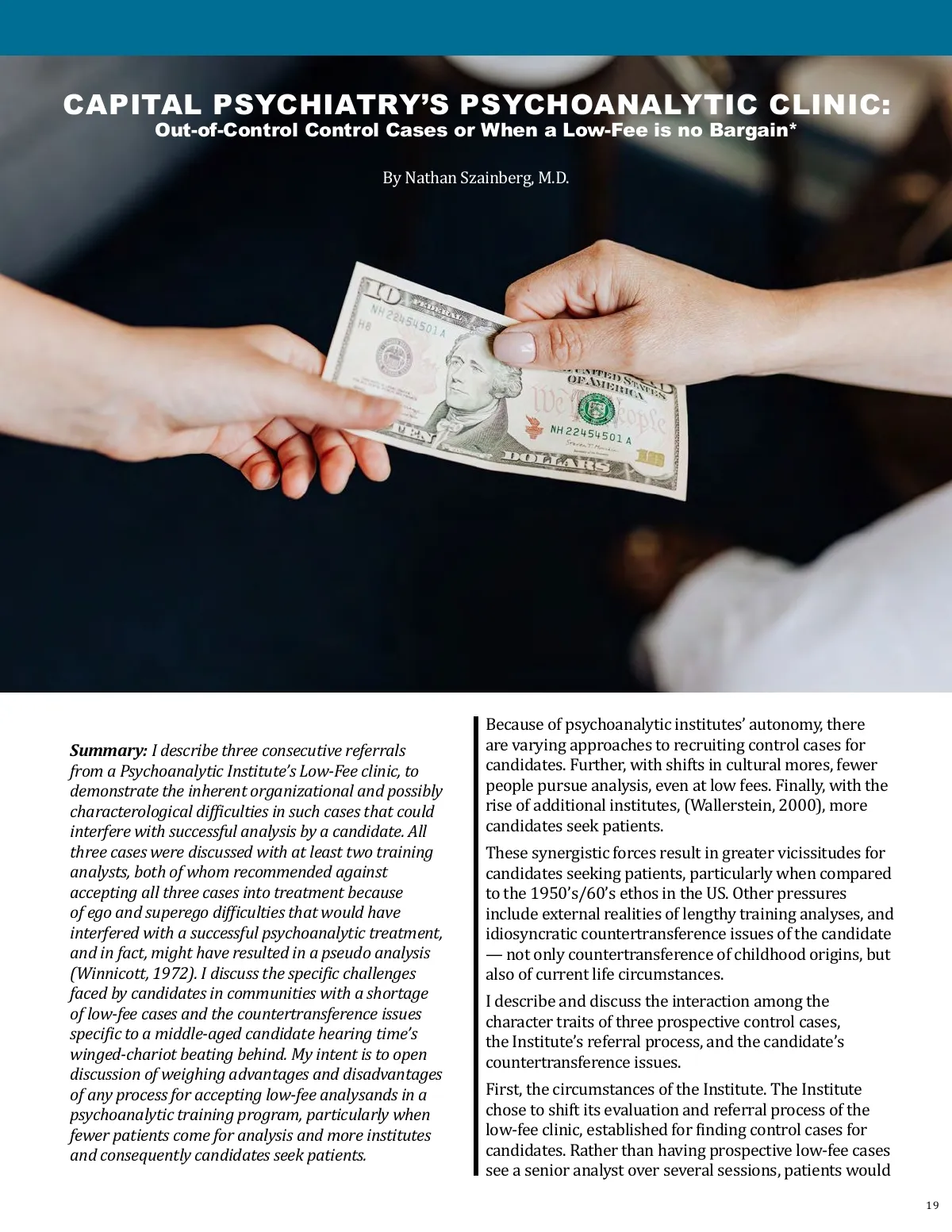 CAPITAL PSYCHIATRY'S PSYCHOANALYTIC CLINIC:
Out-of-Control Control Cases or When a Low-Fee is no Bargain*

By Nathan Szainberg, M.D.

Summary: I describe three consecutive referrals from a Psychoanalytic Institute's Low-Fee clinic, to demonstrate the inherent organizational and possibly characterological difficulties in such cases that could interfere with successful analysis by a candidate. All three cases were discussed with at least two training analysts, both of whom recommended against accepting all three cases into treatment because of ego and superego difficulties that would have interfered with a successful psychoanalytic treatment, and in fact, might have resulted in a pseudo analysis (Winnicott, 1972). I discuss the specific challenges faced by candidates in communities with a shortage of low-fee cases and the countertransference issues specific to a middle-aged candidate hearing time's winged-chariot beating behind. My intent is to open discussion of weighing advantages and disadvantages of any process for accepting low-fee analysands in a psychoanalytic training program, particularly when fewer patients come for analysis and more institutes and consequently candidates seek patients.

Because of psychoanalytic institutes' autonomy, there are varying approaches to recruiting control cases for candidates. Further, with shifts in cultural mores, fewer people pursue analysis, even at low fees. Finally, with the rise of additional institutes, (Wallerstein, 2000), more candidates seek patients.

These synergistic forces result in greater vicissitudes for candidates seeking patients, particularly when compared to the 1950's/60's ethos in the US. Other pressures include external realities of lengthy training analyses, and idiosyncratic countertransference issues of the candidate — not only countertransference of childhood origins, but also of current life circumstances.

I describe and discuss the interaction among the character traits of three prospective control cases, the Institute's referral process, and the candidate's countertransference issues.

First, the circumstances of the Institute. The Institute chose to shift its evaluation and referral process of the low-fee clinic, established for finding control cases for candidates. Rather than having prospective low-fee cases see a senior analyst over several sessions, patients would

19